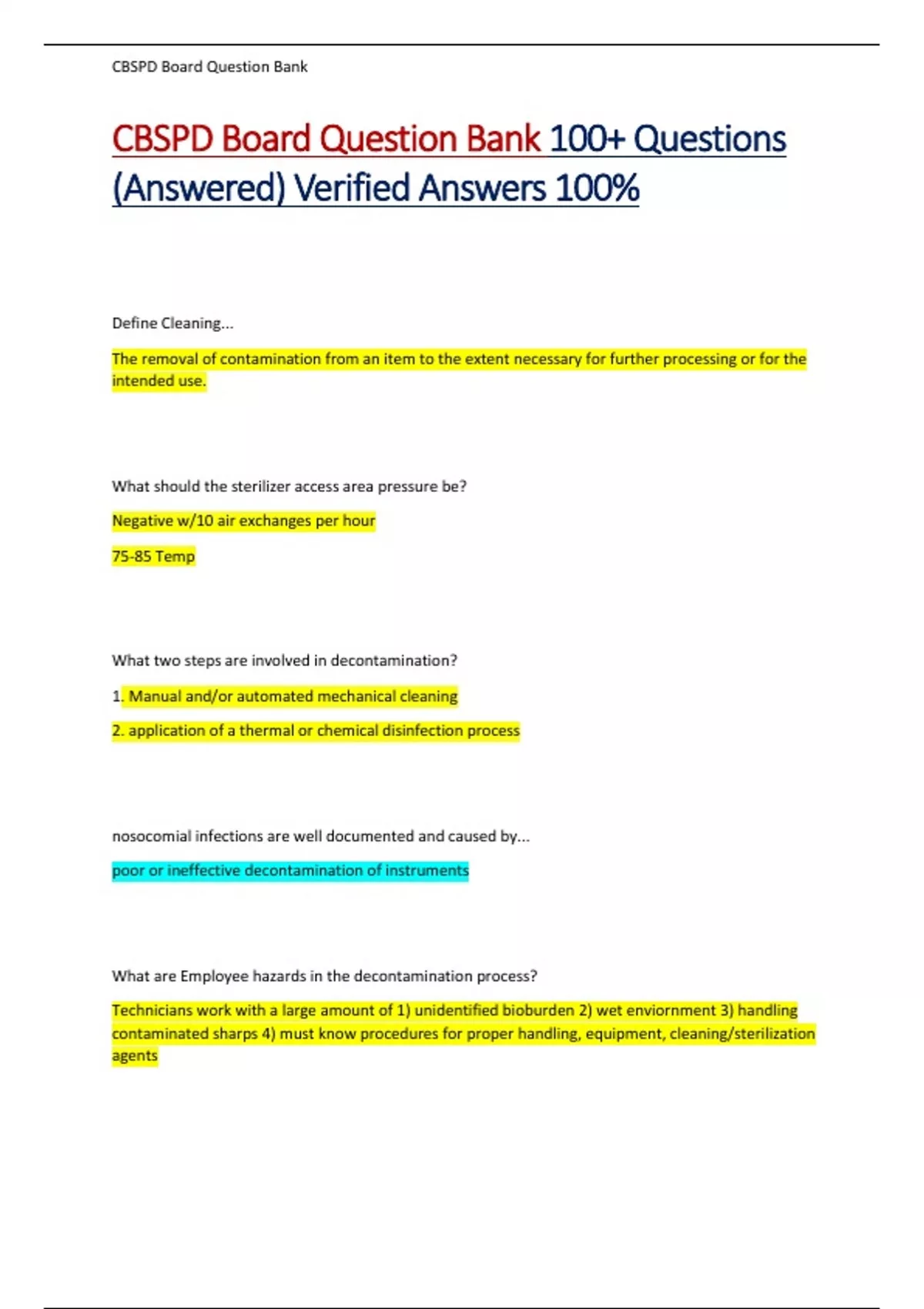 CBSPD Board Question Bank

CBSPD Board Question Bank 100+ Questions (Answered) Verified Answers 100%

Define Cleaning...

The removal of contamination from an item to the extent necessary for further processing or for the intended use.

What should the sterilizer access area pressure be?

Negative w/10 air exchanges per hour

75-85 Temp

What two steps are involved in decontamination?

1. Manual and/or automated mechanical cleaning

2. application of a thermal or chemical disinfection process

nosocomial infections are well documented and caused by...

poor or ineffective decontamination of instruments

What are Employee hazards in the decontamination process?

Technicians work with a large amount of 1) unidentified bioburden 2) wet enviornment 3) handling contaminated sharps 4) must know procedures for proper handling, equipment, cleaning/sterilization agents